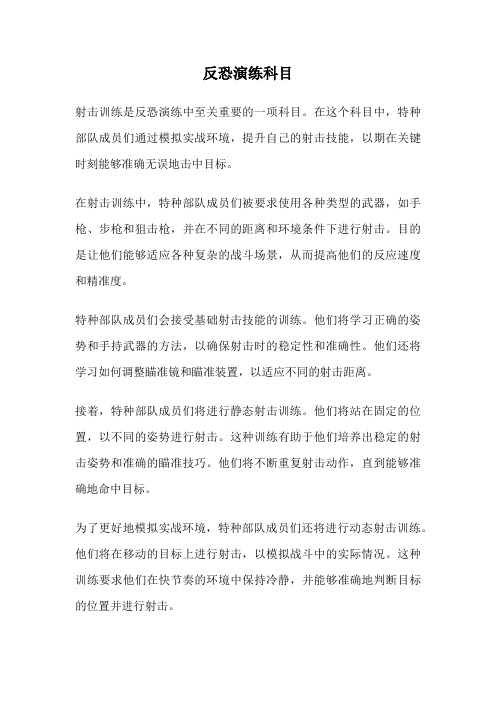 反恐演练科目

射击训练是反恐演练中至关重要的一项科目。在这个科目中，特种部队成员们通过模拟实战环境，提升自己的射击技能，以期在关键时刻能够准确无误地击中目标。

在射击训练中，特种部队成员们被要求使用各种类型的武器，如手枪、步枪和狙击枪，并在不同的距离和环境条件下进行射击。目的是让他们能够适应各种复杂的战斗场景，从而提高他们的反应速度和精准度。

特种部队成员们会接受基础射击技能的训练。他们将学习正确的姿势和手持武器的方法，以确保射击时的稳定性和准确性。他们还将学习如何调整瞄准镜和瞄准装置，以适应不同的射击距离。

接着，特种部队成员们将进行静态射击训练。他们将站在固定的位置，以不同的姿势进行射击。这种训练有助于他们培养出稳定的射击姿势和准确的瞄准技巧。他们将不断重复射击动作，直到能够准确地命中目标。

为了更好地模拟实战环境，特种部队成员们还将进行动态射击训练。他们将在移动的目标上进行射击，以模拟战斗中的实际情况。这种训练要求他们在快节奏的环境中保持冷静，并能够准确地判断目标的位置并进行射击。